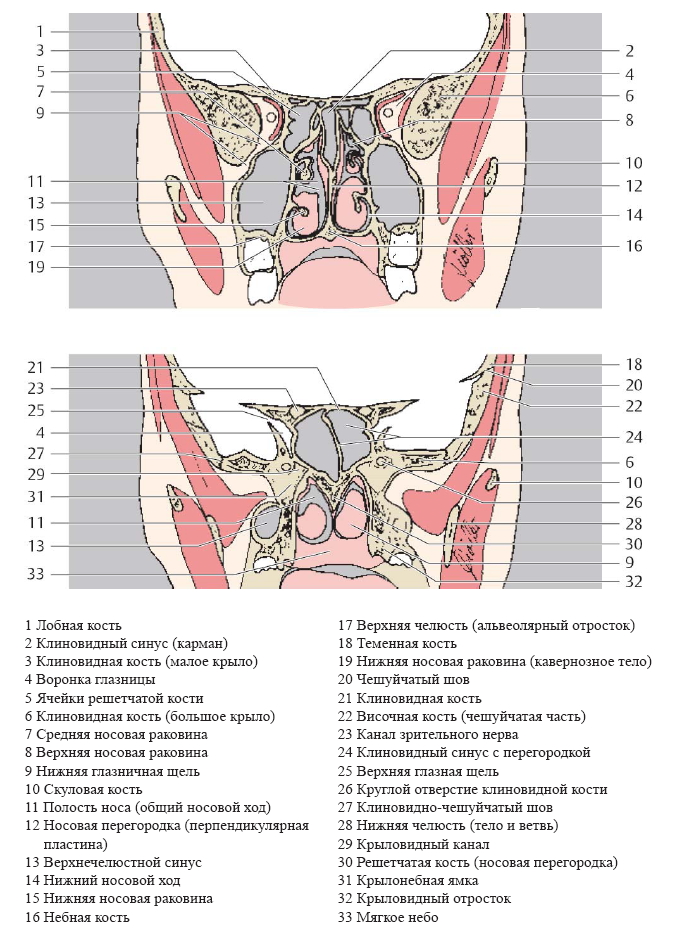 1
3
5
7
9
11
13
15
17
19

2
4
6
8
10
12
14
16

21
23
25
4
27
29
31
11
13
33

18
20
22
24
6
10
26
28
30
9
32

1 Лобная кость
2 Клиновидный синус (карман)
3 Клиновидная кость (малое крыло)
4 Воронка глазницы
5 Ячейки решетчатой кости
6 Клиновидная кость (большое крыло)
7 Средняя носовая раковина
8 Верхняя носовая раковина
9 Нижняя глазничная щель
10 Скуловая кость
11 Полость носа (общий носовой ход)
12 Носовая перегородка (перпендикулярная пластина)
13 Верхнечелюстной синус
14 Нижний носовой ход
15 Нижняя носовая раковина
16 Небная кость

17 Верхняя челюсть (альвеолярный отросток)
18 Теменная кость
19 Нижняя носовая раковина (кавернозное тело)
20 Чешуйчатый шов
21 Клиновидная кость
22 Височная кость (чешуйчатая часть)
23 Канал зрительного нерва
24 Клиновидный синус с перегородкой
25 Верхняя глазная щель
26 Круглой отверстие клиновидной кости
27 Клиновидно-чешуйчатый шов
28 Нижняя челюсть (тело и ветвь)
29 Крыловидный канал
30 Решетчатая кость (носовая перегородка)
31 Крылонебная ямка
32 Крыловидный отросток
33 Мягкое небо